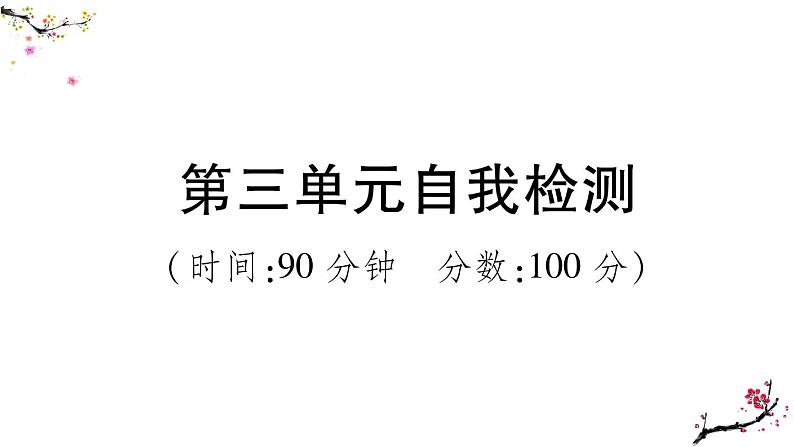 第三单元自我检测

（时间:90 分钟　分数:100 分）